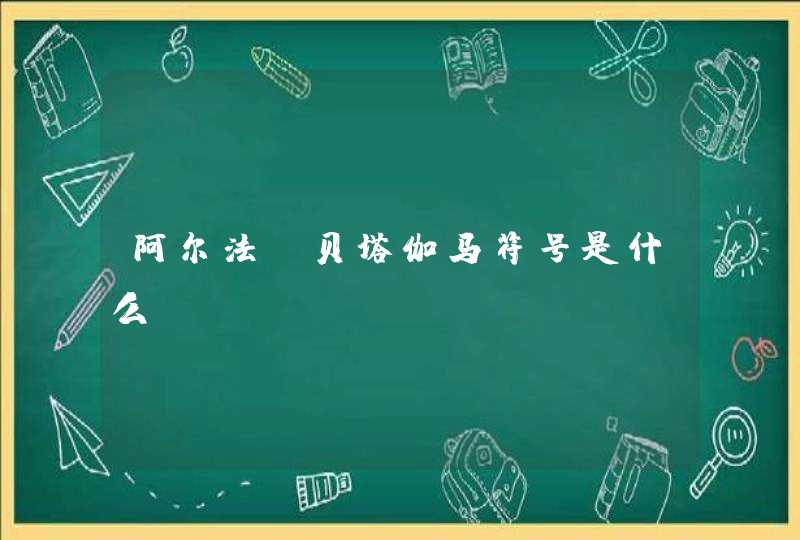 阿尔法 贝塔伽马符号是什么